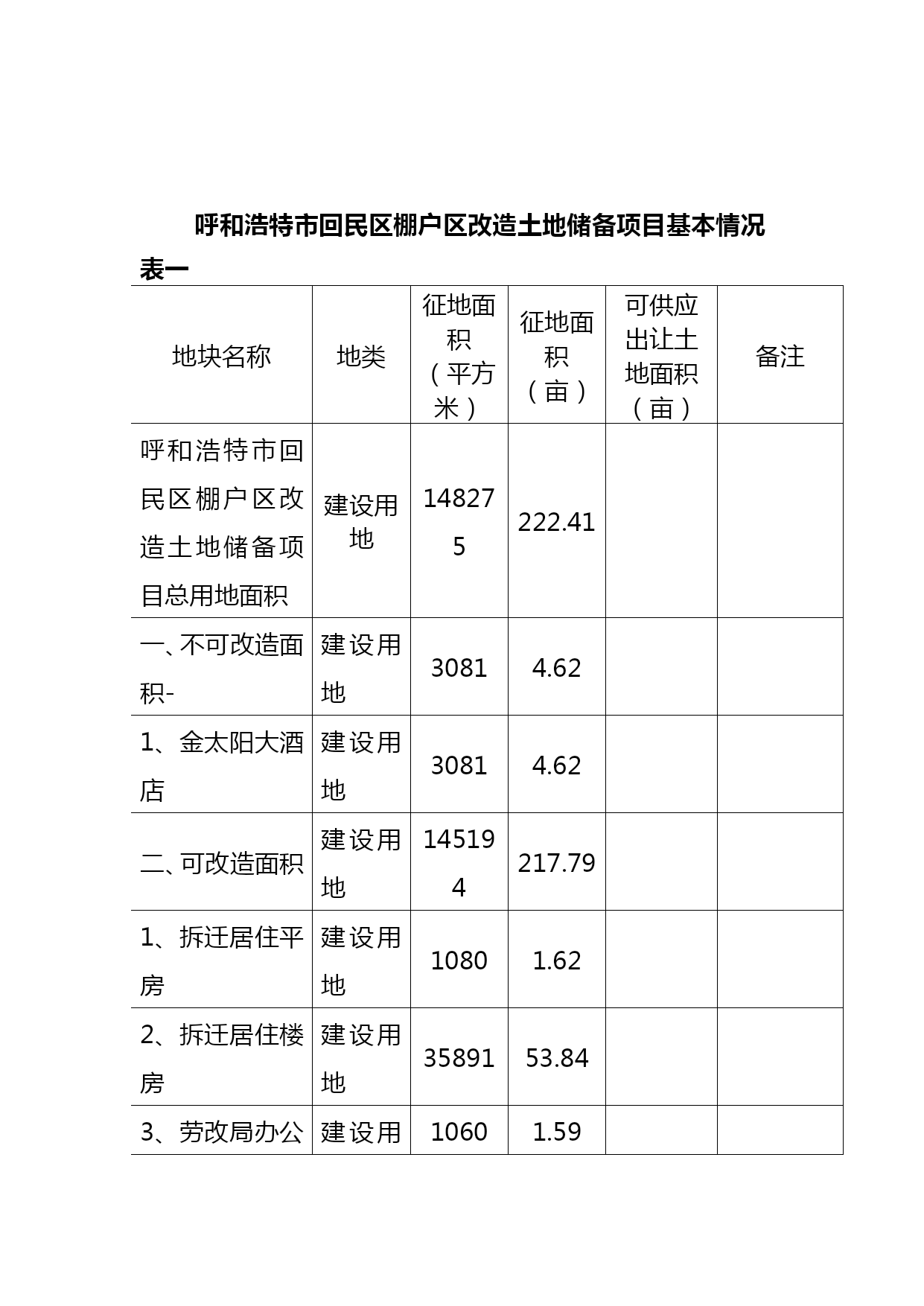 呼和浩特市回民区棚户区改造土地储备项目基本情况

表一

| 地块名称 | 地类 | 征地面积（平方米） | 征地面积（亩） | 可供应出让土地面积（亩） | 备注 |
|---|---|---|---|---|---|
| 呼和浩特市回民区棚户区改造土地储备项目总用地面积 | 建设用地 | 148275 | 222.41 | | |
| 一、不可改造面积- | 建设用地 | 3081 | 4.62 | | |
| 1、金太阳大酒店 | 建设用地 | 3081 | 4.62 | | |
| 二、可改造面积 | 建设用地 | 145194 | 217.79 | | |
| 1、拆迁居住平房 | 建设用地 | 1080 | 1.62 | | |
| 2、拆迁居住楼房 | 建设用地 | 35891 | 53.84 | | |
| 3、劳改局办公 | 建设用 | 1060 | 1.59 | | |